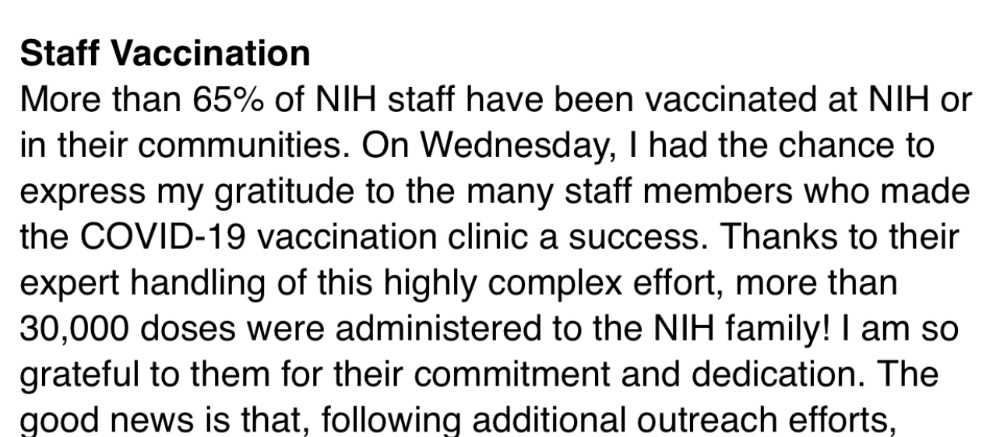 Staff Vaccination
More than 65% of NIH staff have been vaccinated at NIH or in their communities. On Wednesday, I had the chance to express my gratitude to the many staff members who made the COVID-19 vaccination clinic a success. Thanks to their expert handling of this highly complex effort, more than 30,000 doses were administered to the NIH family! I am so grateful to them for their commitment and dedication. The good news is that, following additional outreach efforts,